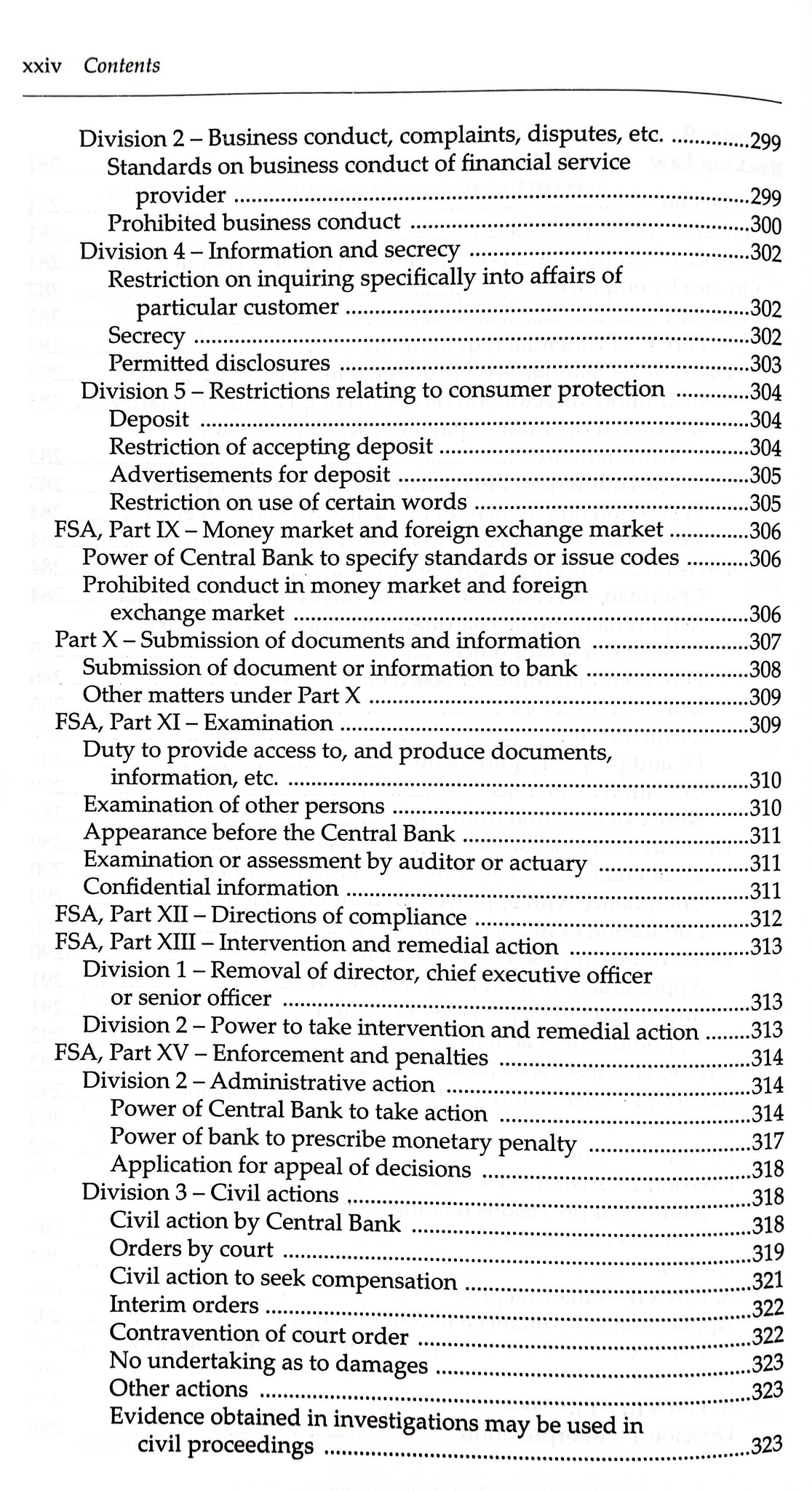 xxiv Contents

Division 2 – Business conduct, complaints, disputes, etc. ..............299
Standards on business conduct of financial service provider ..............299
Prohibited business conduct ..............300
Division 4 – Information and secrecy ..............302
Restriction on inquiring specifically into affairs of particular customer ..............302
Secrecy ..............302
Permitted disclosures ..............303
Division 5 – Restrictions relating to consumer protection ..............304
Deposit ..............304
Restriction of accepting deposit ..............304
Advertisements for deposit ..............305
Restriction on use of certain words ..............305
FSA, Part IX – Money market and foreign exchange market ..............306
Power of Central Bank to specify standards or issue codes ..............306
Prohibited conduct in money market and foreign exchange market ..............306
Part X – Submission of documents and information ..............307
Submission of document or information to bank ..............308
Other matters under Part X ..............309
FSA, Part XI – Examination ..............309
Duty to provide access to, and produce documents, information, etc. ..............310
Examination of other persons ..............310
Appearance before the Central Bank ..............311
Examination or assessment by auditor or actuary ..............311
Confidential information ..............311
FSA, Part XII – Directions of compliance ..............312
FSA, Part XIII – Intervention and remedial action ..............313
Division 1 – Removal of director, chief executive officer or senior officer ..............313
Division 2 – Power to take intervention and remedial action ..............313
FSA, Part XV – Enforcement and penalties ..............314
Division 2 – Administrative action ..............314
Power of Central Bank to take action ..............314
Power of bank to prescribe monetary penalty ..............317
Application for appeal of decisions ..............318
Division 3 – Civil actions ..............318
Civil action by Central Bank ..............318
Orders by court ..............319
Civil action to seek compensation ..............321
Interim orders ..............322
Contravention of court order ..............322
No undertaking as to damages ..............323
Other actions ..............323
Evidence obtained in investigations may be used in civil proceedings ..............323